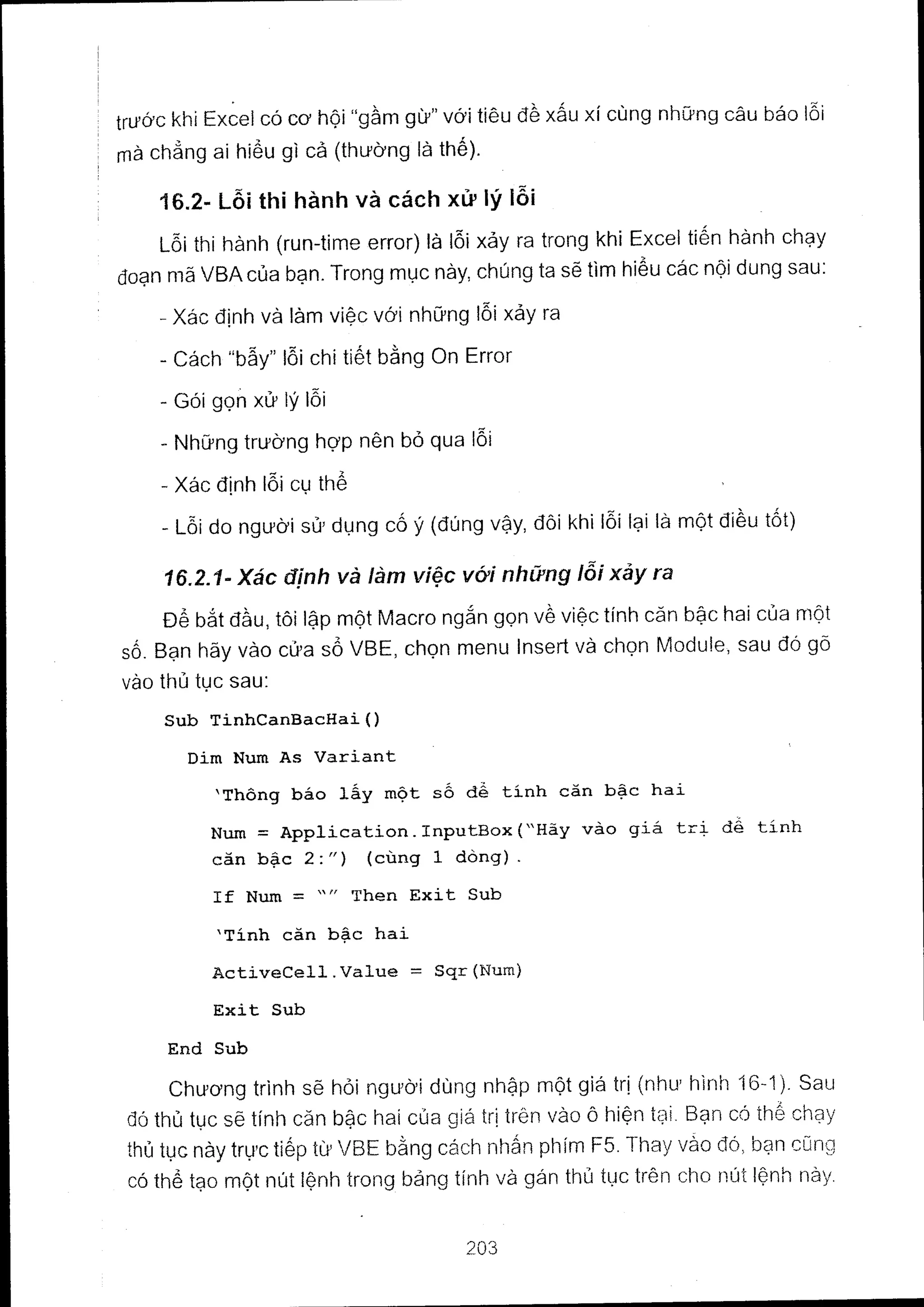 trước khi Excel có cơ hội "gầm gừ" với tiêu đề xấu xí cùng những câu báo lỗi mà chẳng ai hiểu gì cả (thường là thế).

16.2- Lỗi thi hành và cách xử lý lỗi

Lỗi thi hành (run-time error) là lỗi xảy ra trong khi Excel tiến hành chạy đoạn mã VBA của bạn. Trong mục này, chúng ta sẽ tìm hiểu các nội dung sau:

- Xác định và làm việc với những lỗi xảy ra

- Cách "bẫy" lỗi chi tiết bằng On Error

- Gói gọn xử lý lỗi

- Những trường hợp nên bỏ qua lỗi

- Xác định lỗi cụ thể

- Lỗi do người sử dụng cố ý (đúng vậy, đôi khi lỗi lại là một điều tốt)

16.2.1- Xác định và làm việc với những lỗi xảy ra

Để bắt đầu, tôi lập một Macro ngắn gọn về việc tính căn bậc hai của một số. Bạn hãy vào cửa sổ VBE, chọn menu Insert và chọn Module, sau đó gõ vào thủ tục sau:

Sub TinhCanBacHai()

Dim Num As Variant

'Thông báo lấy một số để tính căn bậc hai

Num = Application.InputBox("Hãy vào giá trị để tính căn bậc 2:") (cùng 1 dòng).

If Num = "" Then Exit Sub

'Tính căn bậc hai

ActiveCell.Value = Sqr(Num)

Exit Sub

End Sub

Chương trình sẽ hỏi người dùng nhập một giá trị (như hình 16-1). Sau đó thủ tục sẽ tính căn bậc hai của giá trị trên vào ô hiện tại. Bạn có thể chạy thủ tục này trực tiếp từ VBE bằng cách nhấn phím F5. Thay vào đó, bạn cũng có thể tạo một nút lệnh trong bảng tính và gán thủ tục trên cho nút lệnh này.

203